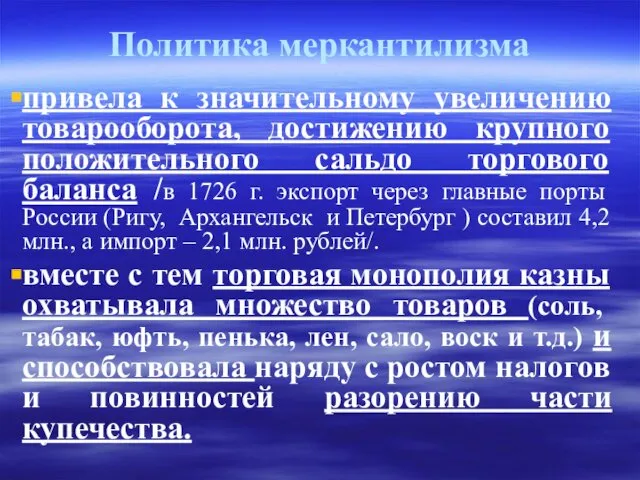 Политика меркантилизма

привела к значительному увеличению товарооборота, достижению крупного положительного сальдо торгового баланса /в 1726 г. экспорт через главные порты России (Ригу, Архангельск и Петербург ) составил 4,2 млн., а импорт – 2,1 млн. рублей/.

вместе с тем торговая монополия казны охватывала множество товаров (соль, табак, юфть, пенька, лен, сало, воск и т.д.) и способствовала наряду с ростом налогов и повинностей разорению части купечества.